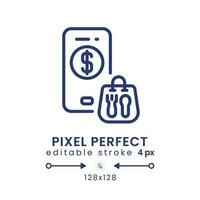 $

PIXEL PERFECT
editable stroke 4px

128x128